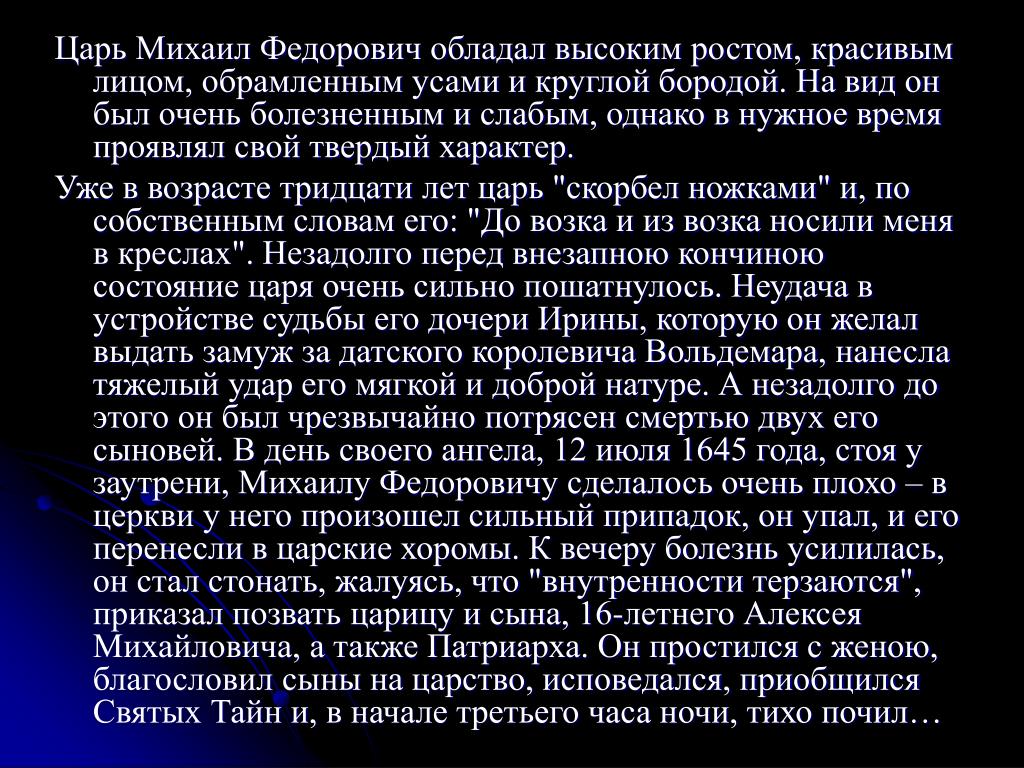 Царь Михаил Федорович обладал высоким ростом, красивым лицом, обрамленным усами и круглой бородой. На вид он был очень болезненным и слабым, однако в нужное время проявлял свой твердый характер.

Уже в возрасте тридцати лет царь "скорбел ножками" и, по собственным словам его: "До возка и из возка носили меня в креслах". Незадолго перед внезапною кончиною состояние царя очень сильно пошатнулось. Неудача в устройстве судьбы его дочери Ирины, которую он желал выдать замуж за датского королевича Вольдемара, нанесла тяжелый удар его мягкой и доброй натуре. А незадолго до этого он был чрезвычайно потрясен смертью двух его сыновей. В день своего ангела, 12 июля 1645 года, стоя у заутрени, Михаилу Федоровичу сделалось очень плохо – в церкви у него произошел сильный припадок, он упал, и его перенесли в царские хоромы. К вечеру болезнь усилилась, он стал стонать, жалуясь, что "внутренности терзаются", приказал позвать царицу и сына, 16-летнего Алексея Михайловича, а также Патриарха. Он простился с женою, благословил сыны на царство, исповедался, приобщился Святых Тайн и, в начале третьего часа ночи, тихо почил…